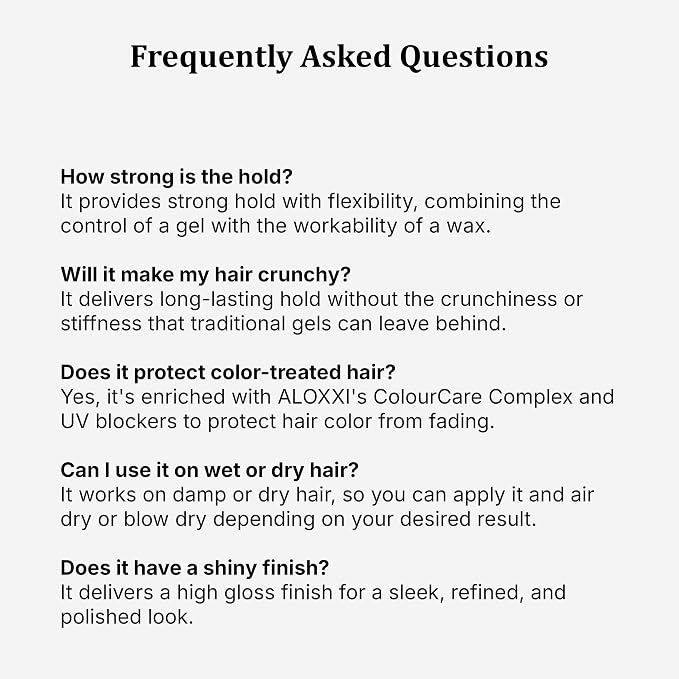 Frequently Asked Questions

How strong is the hold?
It provides strong hold with flexibility, combining the control of a gel with the workability of a wax.

Will it make my hair crunchy?
It delivers long-lasting hold without the crunchiness or stiffness that traditional gels can leave behind.

Does it protect color-treated hair?
Yes, it's enriched with ALOXXI's ColourCare Complex and UV blockers to protect hair color from fading.

Can I use it on wet or dry hair?
It works on damp or dry hair, so you can apply it and air dry or blow dry depending on your desired result.

Does it have a shiny finish?
It delivers a high gloss finish for a sleek, refined, and polished look.